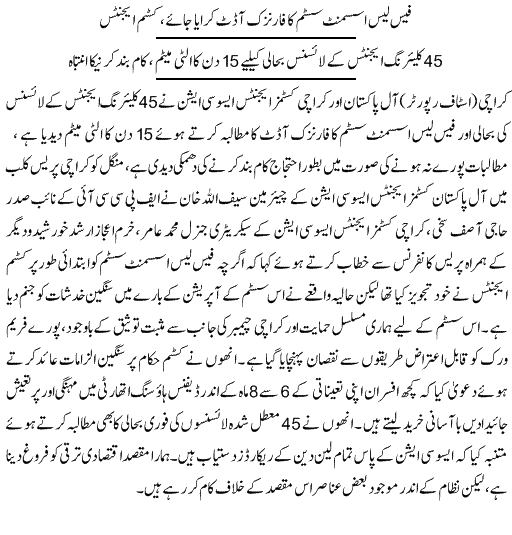 فیس لیس اسسمنٹ سسٹم کا فارنزک آڈٹ کرایا جائے، کسٹم ایجنٹس

45 کلیئرنگ ایجنٹس کے لائسنس بحالی کیلیے 15 دن کا الٹی میٹم، کام بند کرنیکا انتباہ

کراچی (اسٹاف رپورٹر) آل پاکستان اور کراچی کسٹمز ایجنٹس ایسوسی ایشن نے 45 کلیئرنگ ایجنٹس کے لائسنس کی بحالی اور فیس لیس اسسمنٹ سسٹم کا فارنزک آڈٹ کا مطالبہ کرتے ہوئے 15 دن کا الٹی میٹم دیدیا ہے، مطالبات پورے نہ ہونے کی صورت میں بطور احتجاج کام بند کرنے کی دھمکی دیدی ہے، منگل کو کراچی پریس کلب میں آل پاکستان کسٹمز ایجنٹس ایسوسی ایشن کے چیئرمین سیف اللہ خان نے ایف پی سی سی آئی کے نائب صدر حاجی آصف سخی، کراچی کسٹمز ایجنٹس ایسوسی ایشن کے سیکریٹری جنرل محمد عامر، خرم اعجاز ارشد خورشید و دیگر کے ہمراہ پریس کانفرنس سے خطاب کرتے ہوئے کہا کہ اگرچہ فیس لیس اسسمنٹ سسٹم کو ابتدائی طور پر کسٹم ایجنٹس نے خود تجویز کیا تھا لیکن حالیہ واقعے نے اس سسٹم کے آپریشن کے بارے میں سنگین خدشات کو جنم دیا ہے۔ اس سسٹم کے لیے ہماری مسلسل حمایت اور کراچی چیمبر کی جانب سے مثبت توثیق کے باوجود، پورے فریم ورک کو قابل اعتراض طریقوں سے نقصان پہنچایا گیا ہے۔ انھوں نے کسٹم حکام پر سنگین الزامات عائد کرتے ہوئے دعویٰ کیا کہ کچھ افسران اپنی تعیناتی کے 6 سے 8 ماہ کے اندر ڈیفنس ہاؤسنگ اتھارٹی میں مہنگی اور پر تعیش جائیدادیں با آسانی خرید لیتے ہیں۔ انھوں نے 45 معطل شدہ لائسنسوں کی فوری بحالی کا بھی مطالبہ کرتے ہوئے متنبہ کیا کہ ایسوسی ایشن کے پاس تمام لین دین کے ریکارڈز دستیاب ہیں۔ ہمارا مقصد اقتصادی ترقی کو فروغ دینا ہے، لیکن نظام کے اندر موجود بعض عناصر اس مقصد کے خلاف کام کر رہے ہیں۔